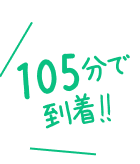 105分で
到着!!